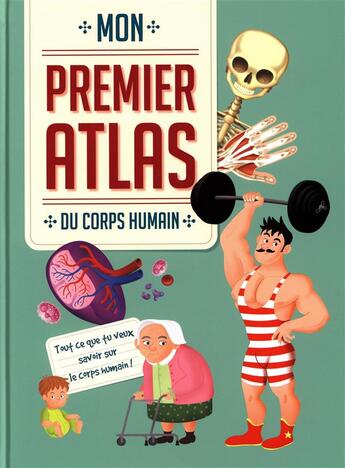 MON
PREMIER ATLAS
DU CORPS HUMAIN

Tout ce que tu veux savoir sur le corps humain !